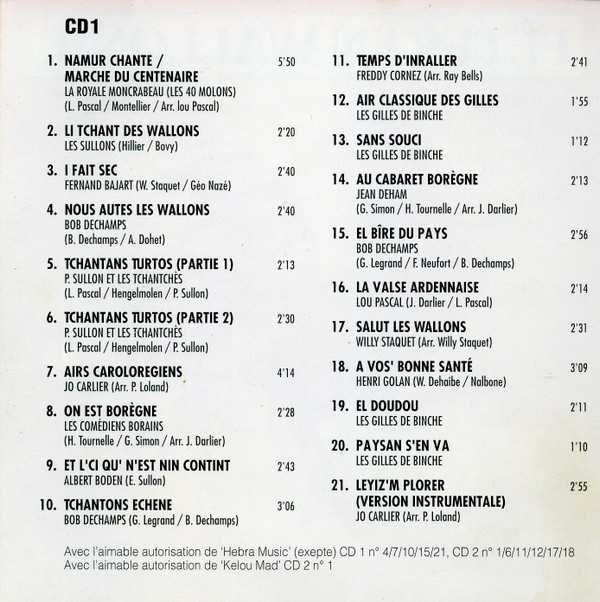 CD1

1. NAMUR CHANTE / MARCHE DU CENTENAIRE 5'50
LA ROYALE MONCRABEAU (LES 40 MOLONS)
(L. Pascal / Montellier / Arr. lou Pascal)

2. LI TCHANT DES WALLONS 2'20
LES SULLONS (Hillier / Bovy)

3. I FAIT SEC 2'40
FERNAND BAJART (W. Staquet / Géo Nazé)

4. NOUS AUTES LES WALLONS 2'40
BOB DECHAMPS
(B. Dechamps / A. Dohet)

5. TCHANTANS TURTOS (PARTIE 1) 2'13
P. SULLON ET LES TCHANTCHÈS
(L. Pascal / Hengelmolen / P. Sullon)

6. TCHANTANS TURTOS (PARTIE 2) 2'30
P. SULLON ET LES TCHANTCHÈS
(L. Pascal / Hengelmolen / P. Sullon)

7. AIRS CAROLOREGIENS 4'14
JO CARLIER (Arr. P. Loland)

8. ON EST BORÈGNE 2'28
LES COMÉDIENS BORAINS
(H. Tournelle / G. Simon / Arr. J. Darlier)

9. ET L'CI QU' N'EST NIN CONTINT 2'43
ALBERT BODEN (E. Sullon)

10. TCHANTONS ECHENE 3'06
BOB DECHAMPS (G. Legrand / B. Dechamps)

11. TEMPS D'INRALLER 2'41
FREDDY CORNEZ (Arr. Ray Bells)

12. AIR CLASSIQUE DES GILLES 1'55
LES GILLES DE BINCHE

13. SANS SOUCI 1'12
LES GILLES DE BINCHE

14. AU CABARET BORÈGNE 2'13
JEAN DEHAM
(G. Simon / H. Tournelle / Arr. J. Darlier)

15. EL BÎRE DU PAYS 2'56
BOB DECHAMPS
(G. Legrand / F. Neufort / B. Dechamps)

16. LA VALSE ARDENNAISE 2'14
LOU PASCAL (J. Darlier / L. Pascal)

17. SALUT LES WALLONS 2'31
WILLY STAQUET (Arr. Willy Staquet)

18. A VOS' BONNE SANTÉ 3'09
HENRI GOLAN (W. Dehaibe / Nalbone)

19. EL DOUDOU 2'11
LES GILLES DE BINCHE

20. PAYSAN S'EN VA 1'10
LES GILLES DE BINCHE

21. LEYIZ'M PLORER (VERSION INSTRUMENTALE) 2'55
JO CARLIER (Arr. P. Loland)

Avec l'aimable autorisation de 'Hebra Music' (exepte) CD 1 n° 4/7/10/15/21, CD 2 n° 1/6/11/12/17/18
Avec l'aimable autorisation de 'Kelou Mad' CD 2 n° 1